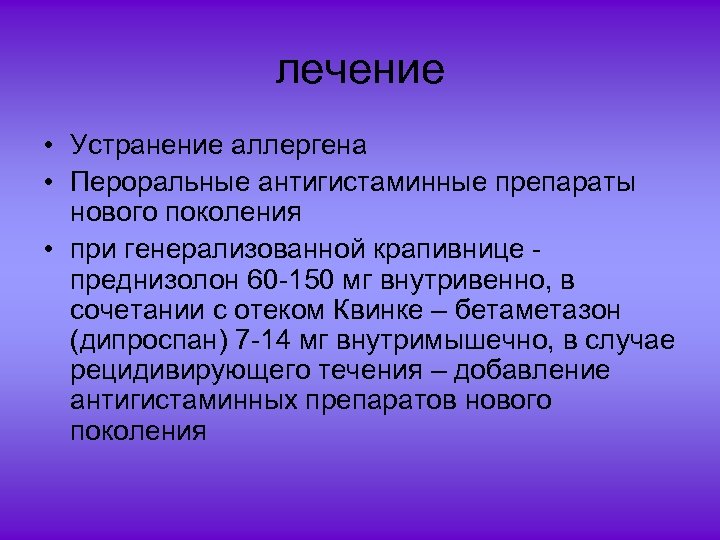 лечение

• Устранение аллергена
• Пероральные антигистаминные препараты нового поколения
• при генерализованной крапивнице - преднизолон 60-150 мг внутривенно, в сочетании с отеком Квинке – бетаметазон (дипроспан) 7-14 мг внутримышечно, в случае рецидивирующего течения – добавление антигистаминных препаратов нового поколения